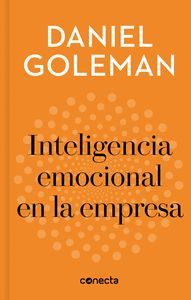 DANIEL GOLEMAN

Inteligencia emocional en la empresa

conecta